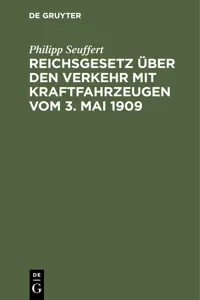 DE GRUYTER

Philipp Seuffert

REICHSGESETZ ÜBER DEN VERKEHR MIT KRAFTFAHRZEUGEN VOM 3. MAI 1909

DE G